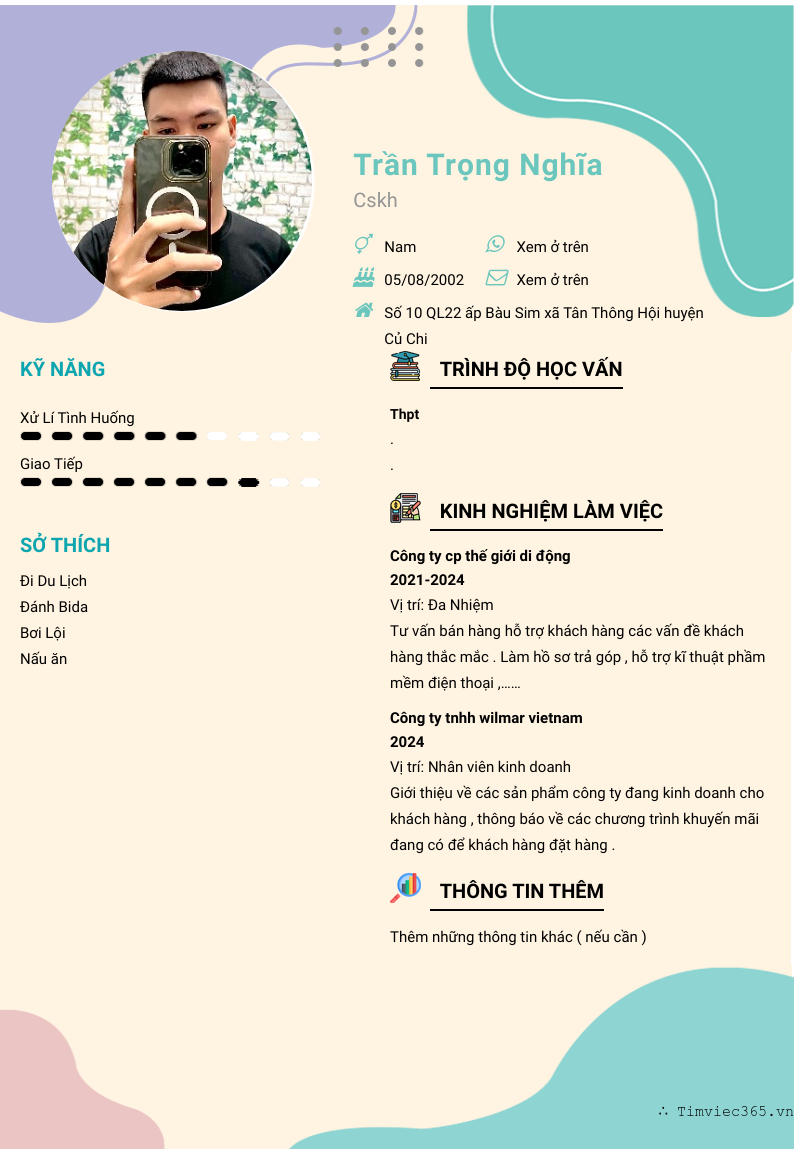 Trần Trọng Nghĩa
Cskh

Nam
Xem ở trên
05/08/2002
Xem ở trên
Số 10 QL22 ấp Bàu Sim xã Tân Thông Hội huyện Củ Chi

KỸ NĂNG

Xử Lí Tình Huống

Giao Tiếp

SỞ THÍCH

Đi Du Lịch
Đánh Bida
Bơi Lội
Nấu ăn

TRÌNH ĐỘ HỌC VẤN

Thpt
.
.

KINH NGHIỆM LÀM VIỆC

Công ty cp thế giới di động
2021-2024
Vị trí: Đa Nhiệm
Tư vấn bán hàng hỗ trợ khách hàng các vấn đề khách hàng thắc mắc . Làm hồ sơ trả góp , hỗ trợ kĩ thuật phầm mềm điện thoại ,......

Công ty tnhh wilmar vietnam
2024
Vị trí: Nhân viên kinh doanh
Giới thiệu về các sản phẩm công ty đang kinh doanh cho khách hàng , thông báo về các chương trình khuyến mãi đang có để khách hàng đặt hàng .

THÔNG TIN THÊM

Thêm những thông tin khác ( nếu cần )

∴ Timviec365.vn